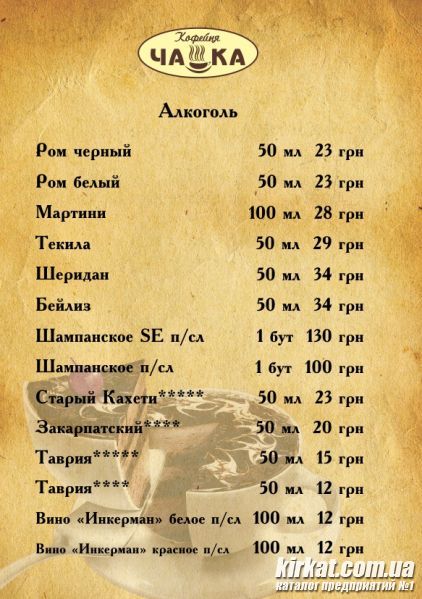 Кофейня
ЧАШКА

Алкоголь

Ром черный 50 мл 23 грн

Ром белый 50 мл 23 грн

Мартини 100 мл 28 грн

Текила 50 мл 29 грн

Шеридан 50 мл 34 грн

Бейлиз 50 мл 34 грн

Шампанское SE п/сл 1 бут 130 грн

Шампанское п/сл 1 бут 100 грн

Старый Кахети***** 50 мл 23 грн

Закарпатский**** 50 мл 20 грн

Таврия***** 50 мл 15 грн

Таврия**** 50 мл 12 грн

Вино «Инкерман» белое п/сл 100 мл 12 грн

Вино «Инкерман» красное п/сл 100 мл 12 грн

kirkat.com.ua
каталог предприятий №1